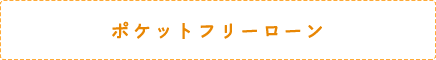 ポケットフリーローン